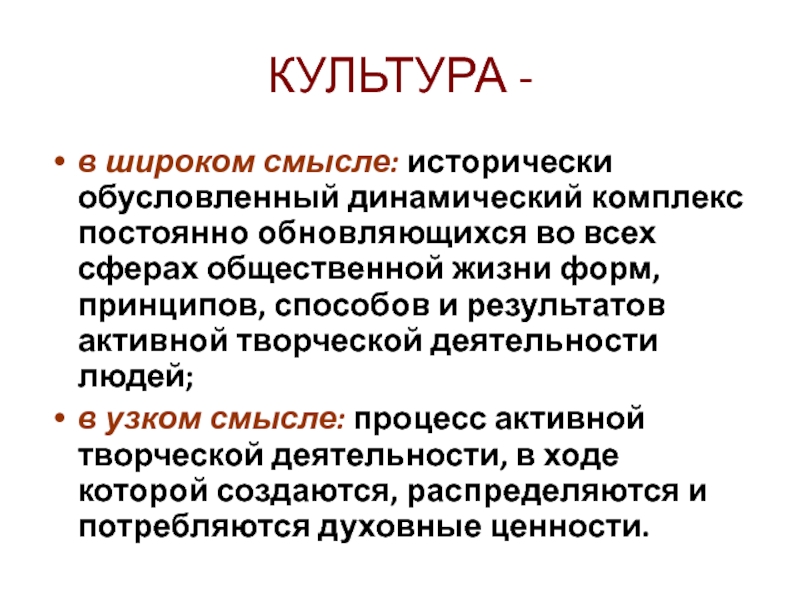 КУЛЬТУРА -

• в широком смысле: исторически обусловленный динамический комплекс постоянно обновляющихся во всех сферах общественной жизни форм, принципов, способов и результатов активной творческой деятельности людей;

• в узком смысле: процесс активной творческой деятельности, в ходе которой создаются, распределяются и потребляются духовные ценности.